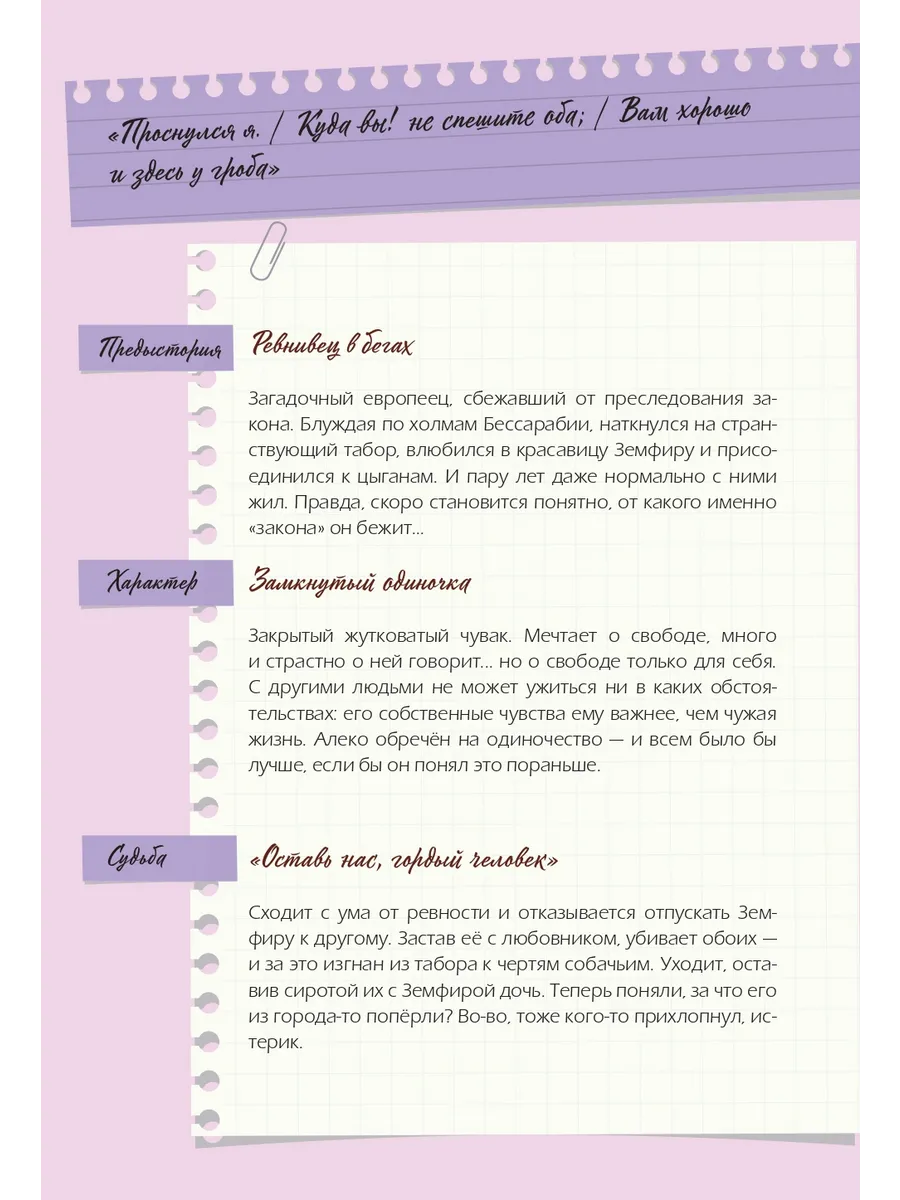 «Проснулся я. / Куда вы! не спешите оба; / Вам хорошо и здесь у гроба»

Предыстория

Ревнивец в бегах

Загадочный европеец, сбежавший от преследования закона. Блуждая по холмам Бессарабии, наткнулся на странствующий табор, влюбился в красавицу Земфиру и присоединился к цыганам. И пару лет даже нормально с ними жил. Правда, скоро становится понятно, от какого именно «закона» он бежит...

Характер

Замкнутый одиночка

Закрытый жутковатый чувак. Мечтает о свободе, много и страстно о ней говорит... но о свободе только для себя. С другими людьми не может ужиться ни в каких обстоятельствах: его собственные чувства ему важнее, чем чужая жизнь. Алеко обречён на одиночество — и всем было бы лучше, если бы он понял это пораньше.

Судьба

«Оставь нас, гордый человек»

Сходит с ума от ревности и отказывается отпускать Земфиру к другому. Застав её с любовником, убивает обоих — и за это изгнан из табора к чертям собачьим. Уходит, оставив сиротой их с Земфирой дочь. Теперь поняли, за что его из города-то попёрли? Во-во, тоже кого-то прихлопнул, истерик.